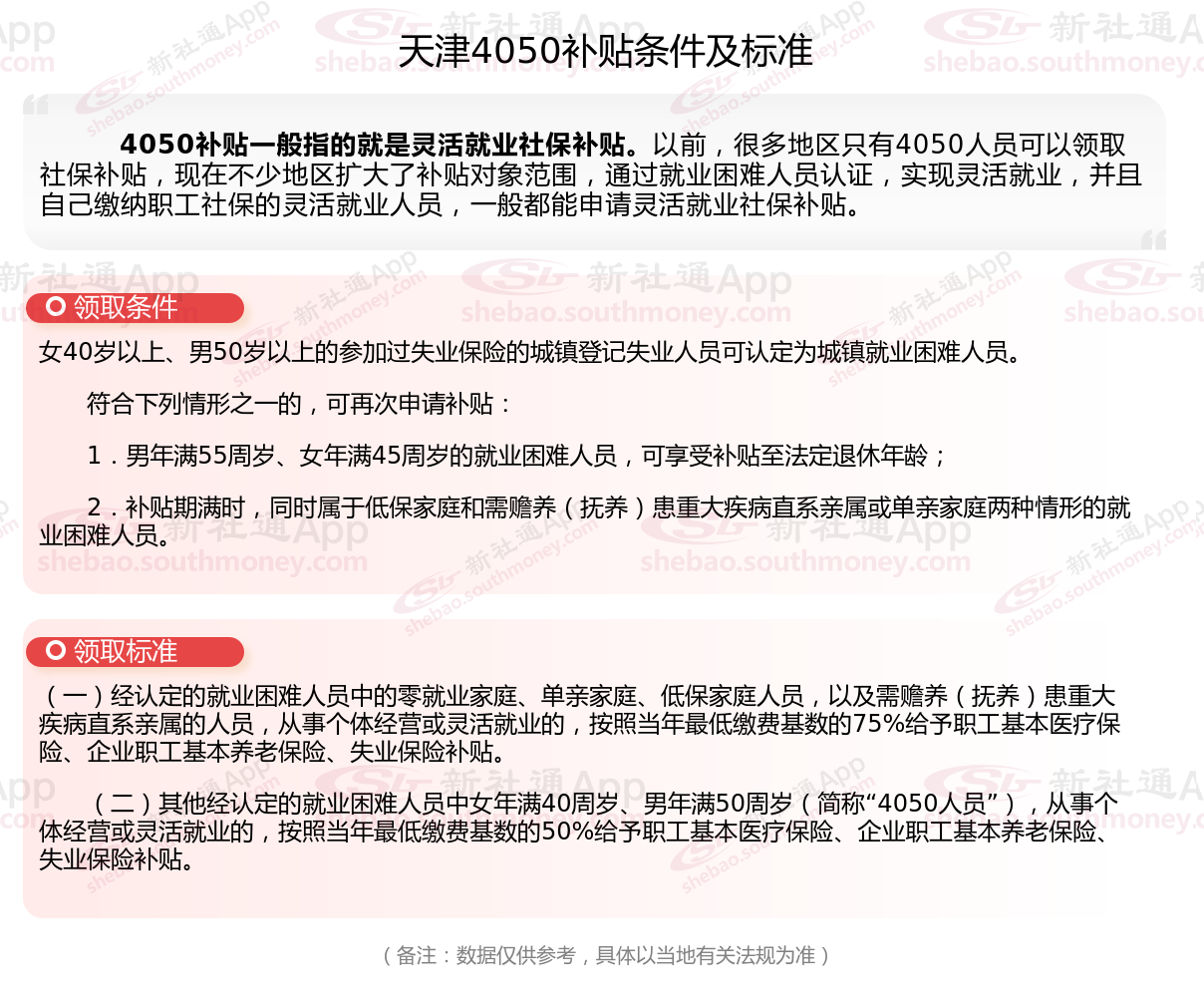 天津4050补贴条件及标准

4050补贴一般指的就是灵活就业社保补贴。以前，很多地区只有4050人员可以领取社保补贴，现在不少地区扩大了补贴对象范围，通过就业困难人员认证，实现灵活就业，并且自己缴纳职工社保的灵活就业人员，一般都能申请灵活就业社保补贴。

领取条件

女40岁以上、男50岁以上的参加过失业保险的城镇登记失业人员可认定为城镇就业困难人员。

符合下列情形之一的，可再次申请补贴：

1．男年满55周岁、女年满45周岁的就业困难人员，可享受补贴至法定退休年龄；

2．补贴期满时，同时属于低保家庭和需赡养（抚养）患重大疾病直系亲属或单亲家庭两种情形的就业困难人员。

领取标准

（一）经认定的就业困难人员中的零就业家庭、单亲家庭、低保家庭人员，以及需赡养（抚养）患重大疾病直系亲属的人员，从事个体经营或灵活就业的，按照当年最低缴费基数的75%给予职工基本医疗保险、企业职工基本养老保险、失业保险补贴。

（二）其他经认定的就业困难人员中女年满40周岁、男年满50周岁（简称“4050人员”），从事个体经营或灵活就业的，按照当年最低缴费基数的50%给予职工基本医疗保险、企业职工基本养老保险、失业保险补贴。

（备注：数据仅供参考，具体以当地有关法规为准）

新社通App shebao.southmoney.com